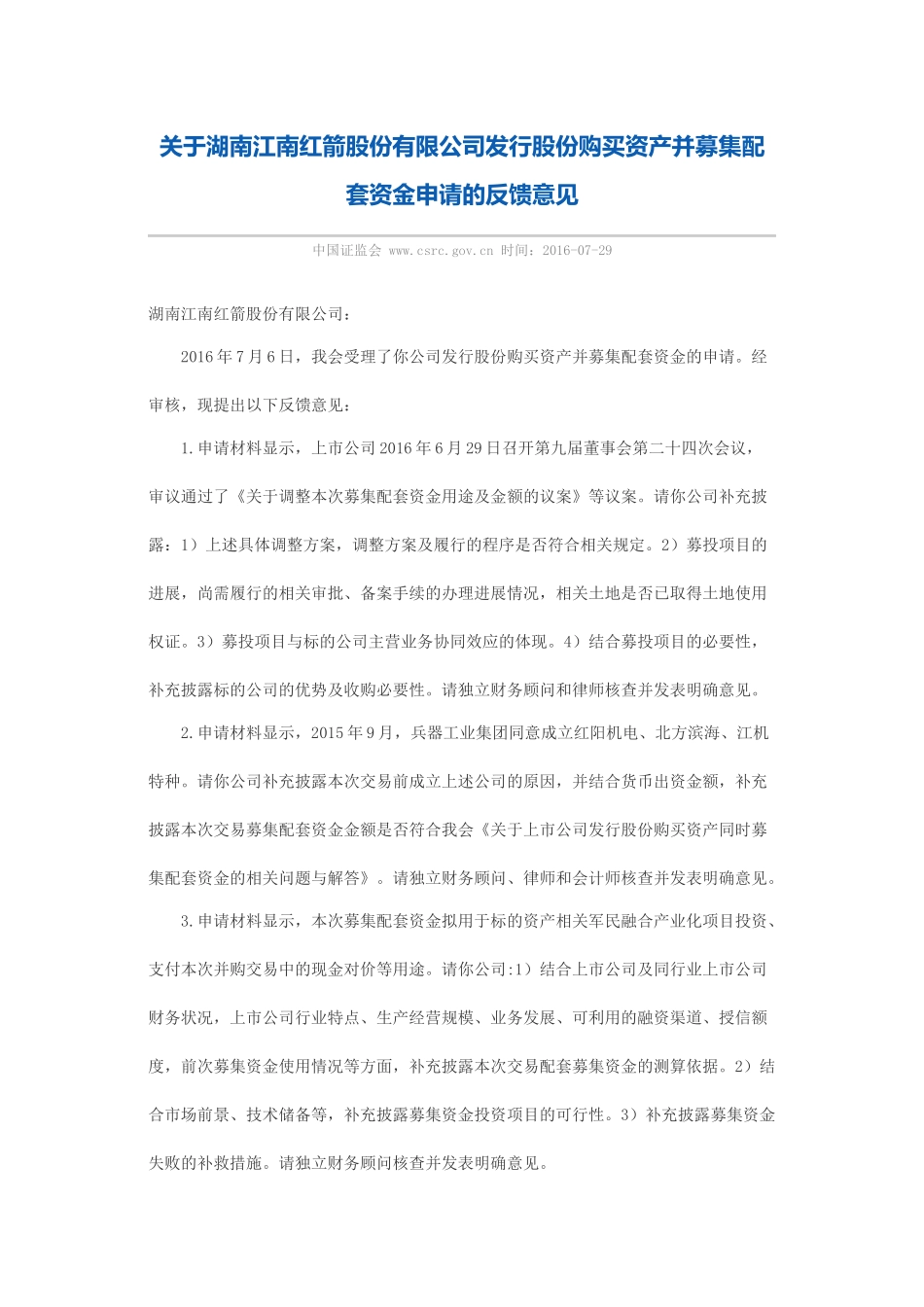 关于湖南江南红箭股份有限公司发行股份购买资产并募集配套资金申请的反馈意见

中国证监会 www.csrc.gov.cn 时间：2016-07-29

湖南江南红箭股份有限公司：

2016年7月6日，我会受理了你公司发行股份购买资产并募集配套资金的申请。经审核，现提出以下反馈意见：

1.申请材料显示，上市公司2016年6月29日召开第九届董事会第二十四次会议，审议通过了《关于调整本次募集配套资金用途及金额的议案》等议案。请你公司补充披露：1）上述具体调整方案，调整方案及履行的程序是否符合相关规定。2）募投项目的进展，尚需履行的相关审批、备案手续的办理进展情况，相关土地是否已取得土地使用权证。3）募投项目与标的公司主营业务协同效应的体现。4）结合募投项目的必要性，补充披露标的公司的优势及收购必要性。请独立财务顾问和律师核查并发表明确意见。

2.申请材料显示，2015年9月，兵器工业集团同意成立红阳机电、北方滨海、江机特种。请你公司补充披露本次交易前成立上述公司的原因，并结合货币出资金额，补充披露本次交易募集配套资金金额是否符合我会《关于上市公司发行股份购买资产同时募集配套资金的相关问题与解答》。请独立财务顾问、律师和会计师核查并发表明确意见。

3.申请材料显示，本次募集配套资金拟用于标的资产相关军民融合产业化项目投资、支付本次并购交易中的现金对价等用途。请你公司:1）结合上市公司及同行业上市公司财务状况，上市公司行业特点、生产经营规模、业务发展、可利用的融资渠道、授信额度，前次募集资金使用情况等方面，补充披露本次交易配套募集资金的测算依据。2）结合市场前景、技术储备等，补充披露募集资金投资项目的可行性。3）补充披露募集资金失败的补救措施。请独立财务顾问核查并发表明确意见。